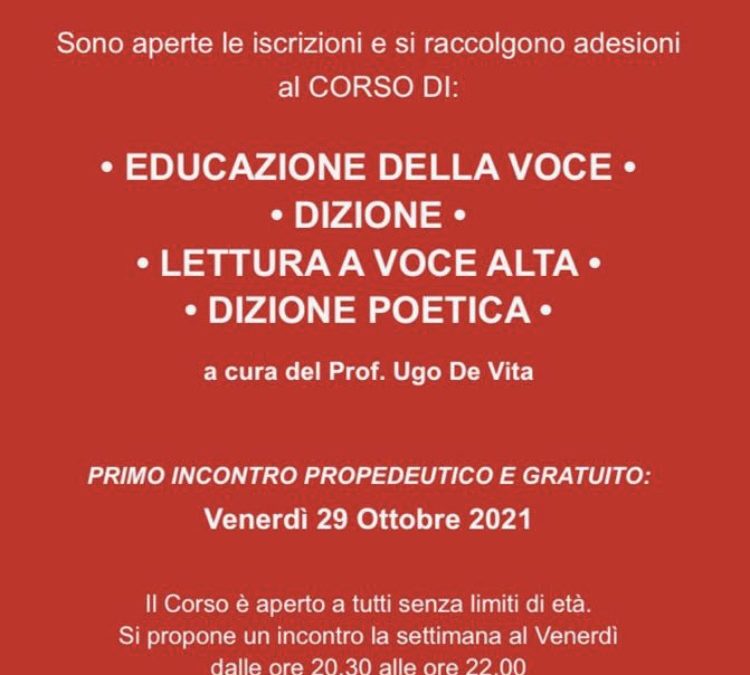 Sono aperte le iscrizioni e si raccolgono adesioni al CORSO DI:

• EDUCAZIONE DELLA VOCE •
• DIZIONE •
• LETTURA A VOCE ALTA •
• DIZIONE POETICA •

a cura del Prof. Ugo De Vita

PRIMO INCONTRO PROPEDEUTICO E GRATUITO:
Venerdì 29 Ottobre 2021

Il Corso è aperto a tutti senza limiti di età.
Si propone un incontro la settimana al Venerdì
dalle ore 20.30 alle ore 22.00